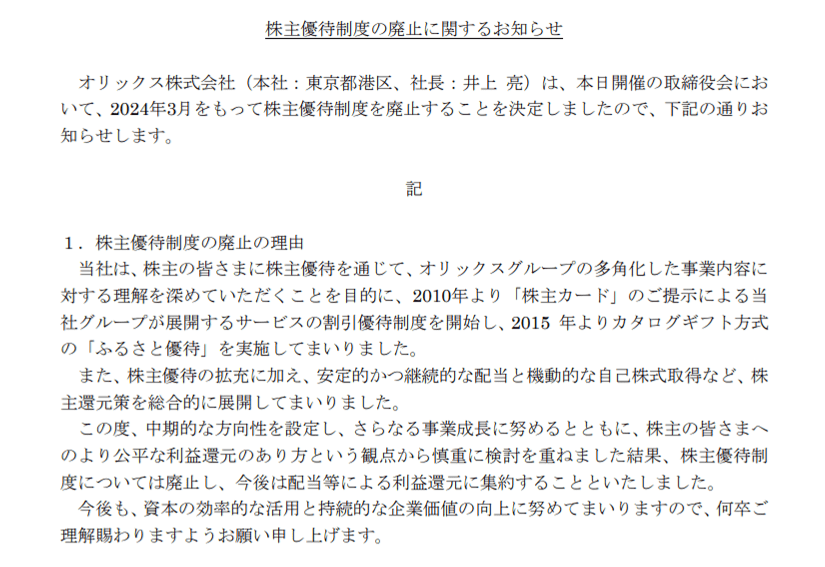 株主優待制度の廃止に関するお知らせ

オリックス株式会社（本社：東京都港区、社長：井上 亮）は、本日開催の取締役会において、2024年3月をもって株主優待制度を廃止することを決定しましたので、下記の通りお知らせします。

記

１．株主優待制度の廃止の理由
当社は、株主の皆さまに株主優待を通じて、オリックスグループの多角化した事業内容に対する理解を深めていただくことを目的に、2010年より「株主カード」のご提示による当社グループが展開するサービスの割引優待制度を開始し、2015 年よりカタログギフト方式の「ふるさと優待」を実施してまいりました。
また、株主優待の拡充に加え、安定的かつ継続的な配当と機動的な自己株式取得など、株主還元策を総合的に展開してまいりました。
この度、中期的な方向性を設定し、さらなる事業成長に努めるとともに、株主の皆さまへのより公平な利益還元のあり方という観点から慎重に検討を重ねました結果、株主優待制度については廃止し、今後は配当等による利益還元に集約することといたしました。
今後も、資本の効率的な活用と持続的な企業価値の向上に努めてまいりますので、何卒ご理解賜わりますようお願い申し上げます。